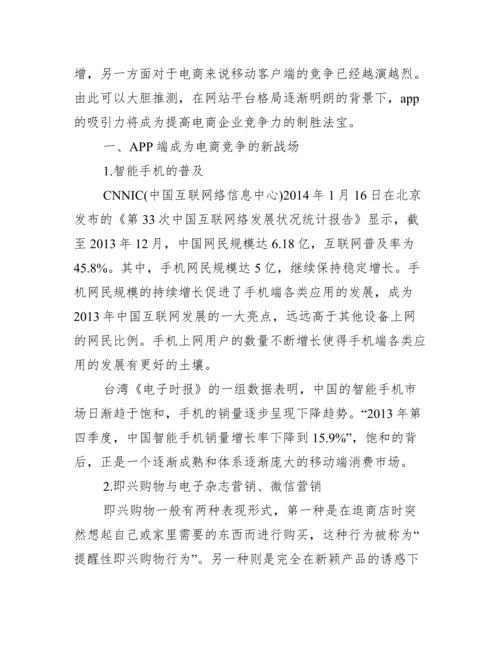 增，另一方面对于电商来说移动客户端的竞争已经越演越烈。由此可以大胆推测，在网站平台格局逐渐明朗的背景下，app的吸引力将成为提高电商企业竞争力的制胜法宝。

一、APP 端成为电商竞争的新战场

1.智能手机的普及

CNNIC(中国互联网络信息中心)2014 年 1 月 16 日在北京发布的《第 33 次中国互联网络发展状况统计报告》显示，截至 2013 年 12 月，中国网民规模达 6.18 亿，互联网普及率为 45.8%。其中，手机网民规模达 5 亿，继续保持稳定增长。手机网民规模的持续增长促进了手机端各类应用的发展，成为 2013 年中国互联网发展的一大亮点，远远高于其他设备上网的网民比例。手机上网用户的数量不断增长使得手机端各类应用的发展有更好的土壤。

台湾《电子时报》的一组数据表明，中国的智能手机市场日渐趋于饱和，手机的销量逐步呈现下降趋势。“2013 年第四季度，中国智能手机销量增长率下降到 15.9%”，饱和的背后，正是一个逐渐成熟和体系逐渐庞大的移动端消费市场。

2.即兴购物与电子杂志营销、微信营销

即兴购物一般有两种表现形式，第一种是在逛商店时突然想起自己或家里需要的东西而进行购买，这种行为被称为“提醒性即兴购物行为”。另一种则是完全在新颖产品的诱惑下